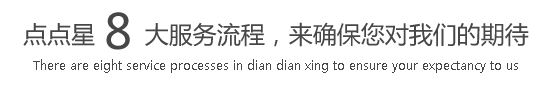 点点星 8 大服务流程，来确保您对我们的期待

There are eight service processes in dian dian xing to ensure your expectancy to us